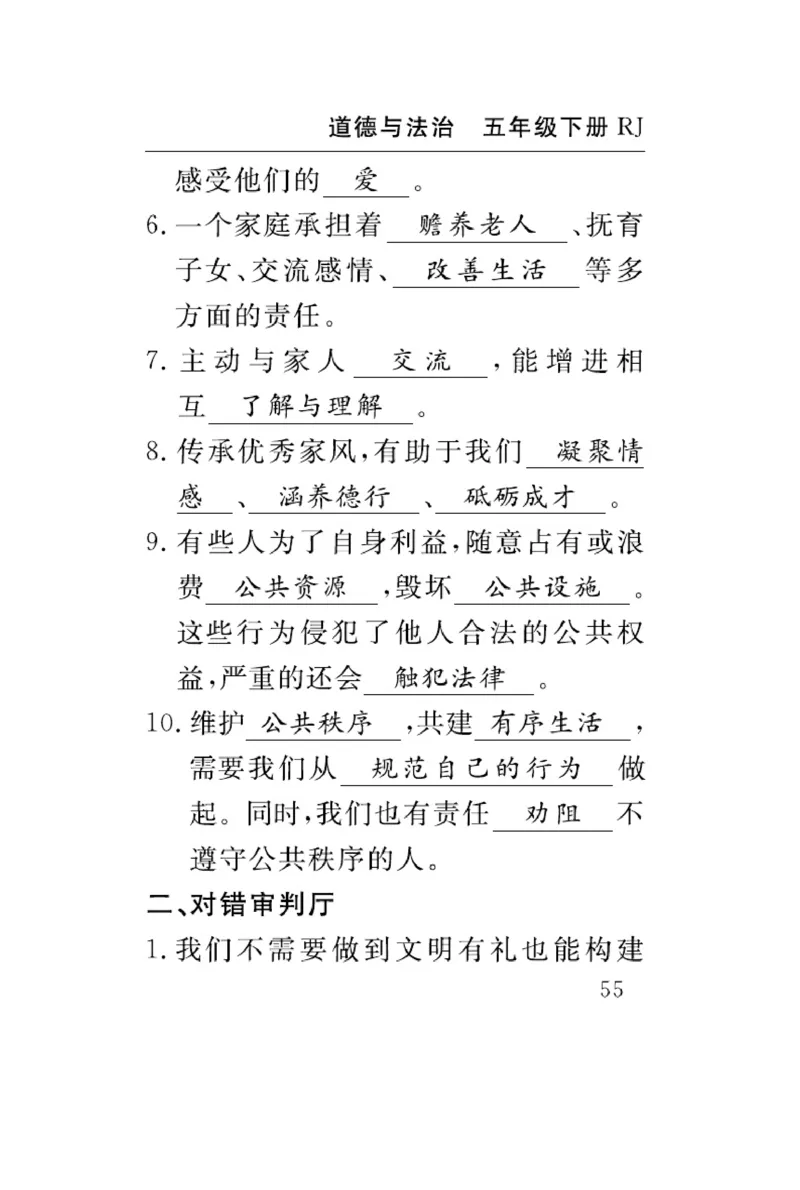 道德与法治　五年级下册 RJ

感受他们的 爱 。

6. 一个家庭承担着 赡养老人 、抚育子女、交流感情、 改善生活 等多方面的责任。

7. 主动与家人 交流 ，能增进相互 了解与理解 。

8. 传承优秀家风，有助于我们 凝聚情感 、 涵养德行 、 砥砺成才 。

9. 有些人为了自身利益，随意占有或浪费 公共资源 ，毁坏 公共设施 。这些行为侵犯了他人合法的公共权益，严重的还会 触犯法律 。

10. 维护 公共秩序 ，共建 有序生活 ，需要我们从 规范自己的行为 做起。同时，我们也有责任 劝阻 不遵守公共秩序的人。

二、对错审判厅

1. 我们不需要做到文明有礼也能构建

55